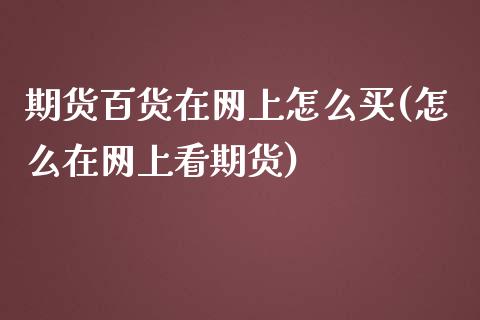 期货百货在网上怎么买(怎么在网上看期货)